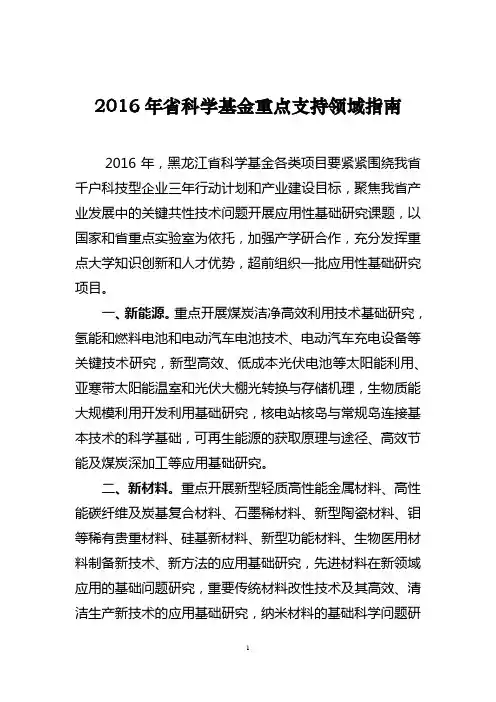 2016 年省科学基金重点支持领域指南

2016 年，黑龙江省科学基金各类项目要紧紧围绕我省千户科技型企业三年行动计划和产业建设目标，聚焦我省产业发展中的关键共性技术问题开展应用性基础研究课题，以国家和省重点实验室为依托，加强产学研合作，充分发挥重点大学知识创新和人才优势，超前组织一批应用性基础研究项目。

一、新能源。重点开展煤炭洁净高效利用技术基础研究，氢能和燃料电池和电动汽车电池技术、电动汽车充电设备等关键技术研究，新型高效、低成本光伏电池等太阳能利用、亚寒带太阳能温室和光伏大棚光转换与存储机理，生物质能大规模利用开发利用基础研究，核电站核岛与常规岛连接基本技术的科学基础，可再生能源的获取原理与途径、高效节能及煤炭深加工等应用基础研究。

二、新材料。重点开展新型轻质高性能金属材料、高性能碳纤维及炭基复合材料、石墨稀材料、新型陶瓷材料、钼等稀有贵重材料、硅基新材料、新型功能材料、生物医用材料制备新技术、新方法的应用基础研究，先进材料在新领域应用的基础问题研究，重要传统材料改性技术及其高效、清洁生产新技术的应用基础研究，纳米材料的基础科学问题研

1